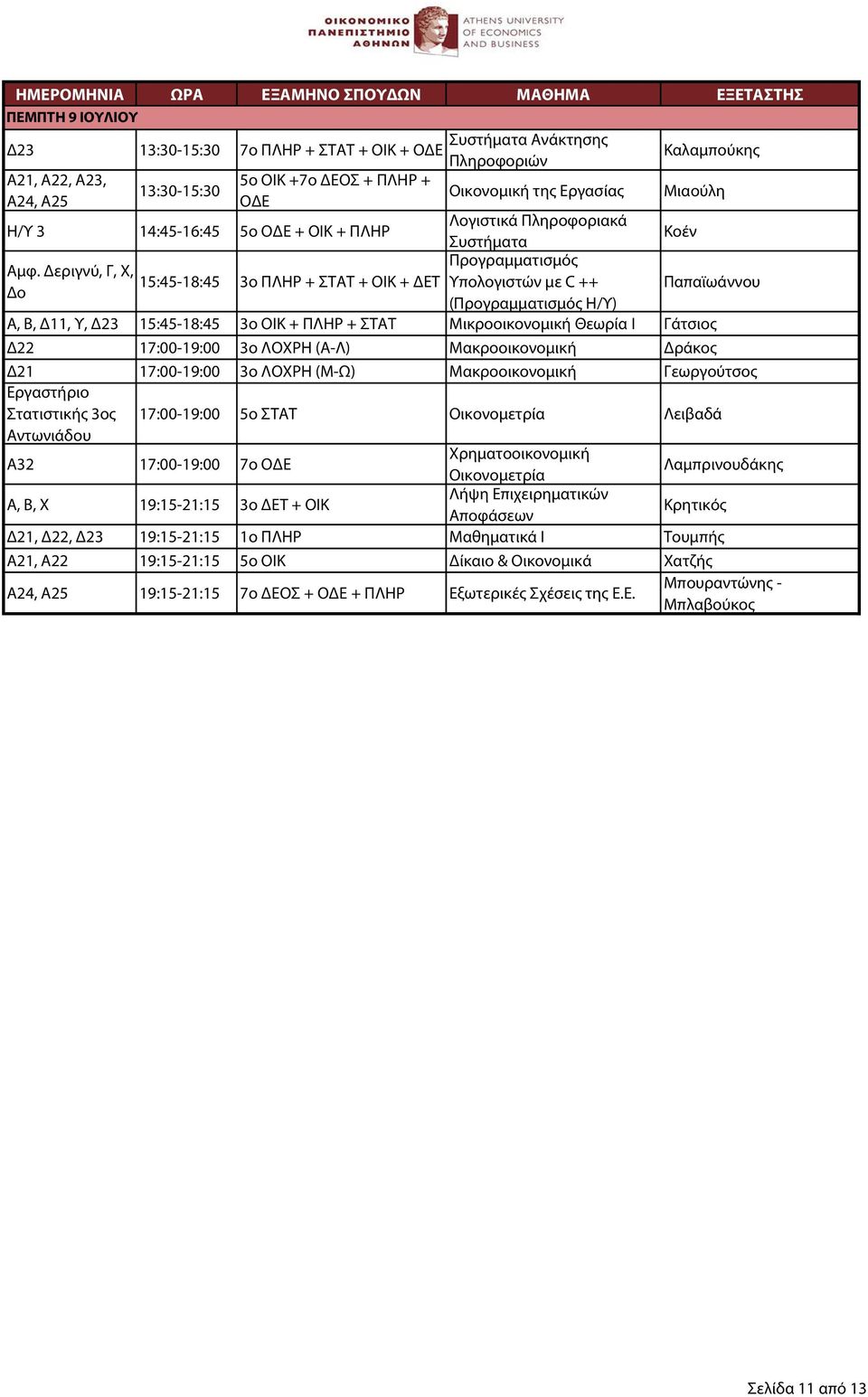 ΟΙΚΟΝΟΜΙΚΟ ΠΑΝΕΠΙΣΤΗΜΙΟ ΑΘΗΝΩΝ
ATHENS UNIVERSITY OF ECONOMICS AND BUSINESS

| ΗΜΕΡΟΜΗΝΙΑ | ΩΡΑ | ΕΞΑΜΗΝΟ ΣΠΟΥΔΩΝ | ΜΑΘΗΜΑ | ΕΞΕΤΑΣΤΗΣ |
|---|---|---|---|---|
| ΠΕΜΠΤΗ 9 ΙΟΥΛΙΟΥ | | | | |
| Δ23 | 13:30-15:30 | 7ο ΠΛΗΡ + ΣΤΑΤ + ΟΙΚ + ΟΔΕ | Συστήματα Ανάκτησης Πληροφοριών | Καλαμπούκης |
| Α21, Α22, Α23, Α24, Α25 | 13:30-15:30 | 5ο ΟΙΚ +7ο ΔΕΟΣ + ΠΛΗΡ + ΟΔΕ | Οικονομική της Εργασίας | Μιαούλη |
| Η/Υ 3 | 14:45-16:45 | 5ο ΟΔΕ + ΟΙΚ + ΠΛΗΡ | Λογιστικά Πληροφοριακά Συστήματα | Κοέν |
| Αμφ. Δεριγνύ, Γ, Χ, Δο | 15:45-18:45 | 3ο ΠΛΗΡ + ΣΤΑΤ + ΟΙΚ + ΔΕΤ | Προγραμματισμός Υπολογιστών με C ++ (Προγραμματισμός Η/Υ) | Παπαϊωάννου |
| Α, Β, Δ11, Υ, Δ23 | 15:45-18:45 | 3ο ΟΙΚ + ΠΛΗΡ + ΣΤΑΤ | Μικροοικονομική Θεωρία Ι | Γάτσιος |
| Δ22 | 17:00-19:00 | 3ο ΛΟΧΡΗ (Α-Λ) | Μακροοικονομική | Δράκος |
| Δ21 | 17:00-19:00 | 3ο ΛΟΧΡΗ (Μ-Ω) | Μακροοικονομική | Γεωργούτσος |
| Εργαστήριο Στατιστικής 3ος Αντωνιάδου | 17:00-19:00 | 5ο ΣΤΑΤ | Οικονομετρία | Λειβαδά |
| Α32 | 17:00-19:00 | 7ο ΟΔΕ | Χρηματοοικονομική Οικονομετρία | Λαμπρινουδάκης |
| Α, Β, Χ | 19:15-21:15 | 3ο ΔΕΤ + ΟΙΚ | Λήψη Επιχειρηματικών Αποφάσεων | Κρητικός |
| Δ21, Δ22, Δ23 | 19:15-21:15 | 1ο ΠΛΗΡ | Μαθηματικά Ι | Τουμπής |
| Α21, Α22 | 19:15-21:15 | 5ο ΟΙΚ | Δίκαιο & Οικονομικά | Χατζής |
| Α24, Α25 | 19:15-21:15 | 7ο ΔΕΟΣ + ΟΔΕ + ΠΛΗΡ | Εξωτερικές Σχέσεις της Ε.Ε. | Μπουραντώνης - Μπλαβούκος |

Σελίδα 11 από 13